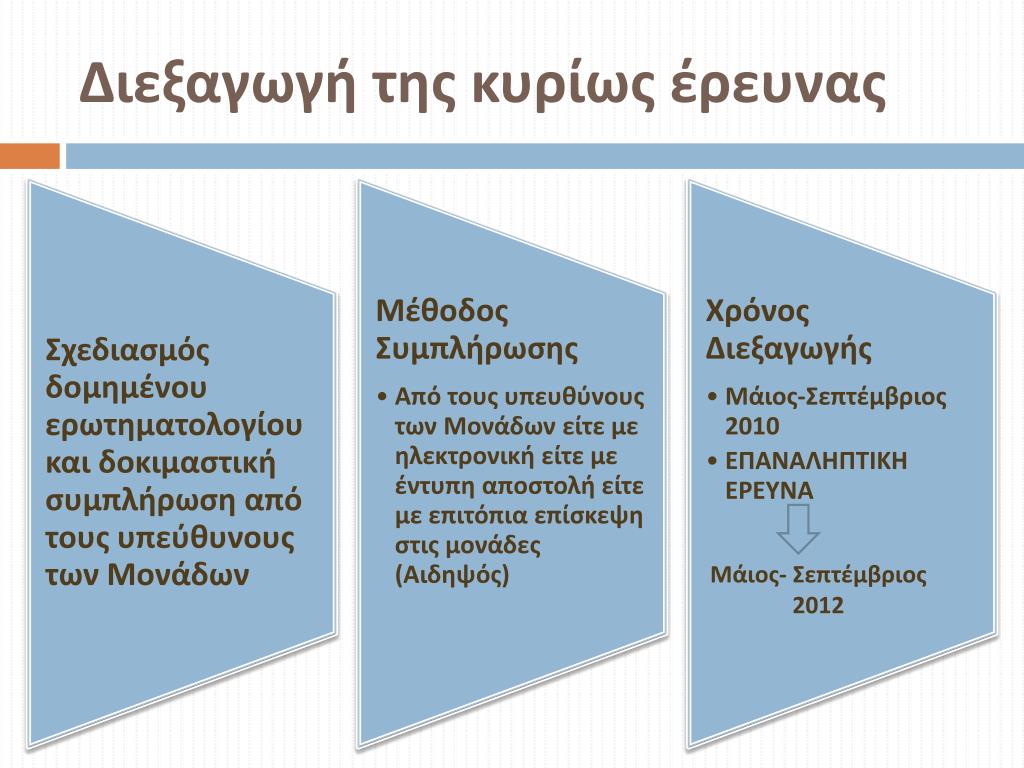 Διεξαγωγή της κυρίως έρευνας

Σχεδιασμός δομημένου ερωτηματολογίου και δοκιμαστική συμπλήρωση από τους υπεύθυνους των Μονάδων

Μέθοδος Συμπλήρωσης

• Από τους υπευθύνους των Μονάδων είτε με ηλεκτρονική είτε με έντυπη αποστολή είτε με επιτόπια επίσκεψη στις μονάδες (Αιδηψός)

Χρόνος Διεξαγωγής

• Μάιος-Σεπτέμβριος 2010
• ΕΠΑΝΑΛΗΠΤΙΚΗ ΕΡΕΥΝΑ

Μάιος- Σεπτέμβριος 2012